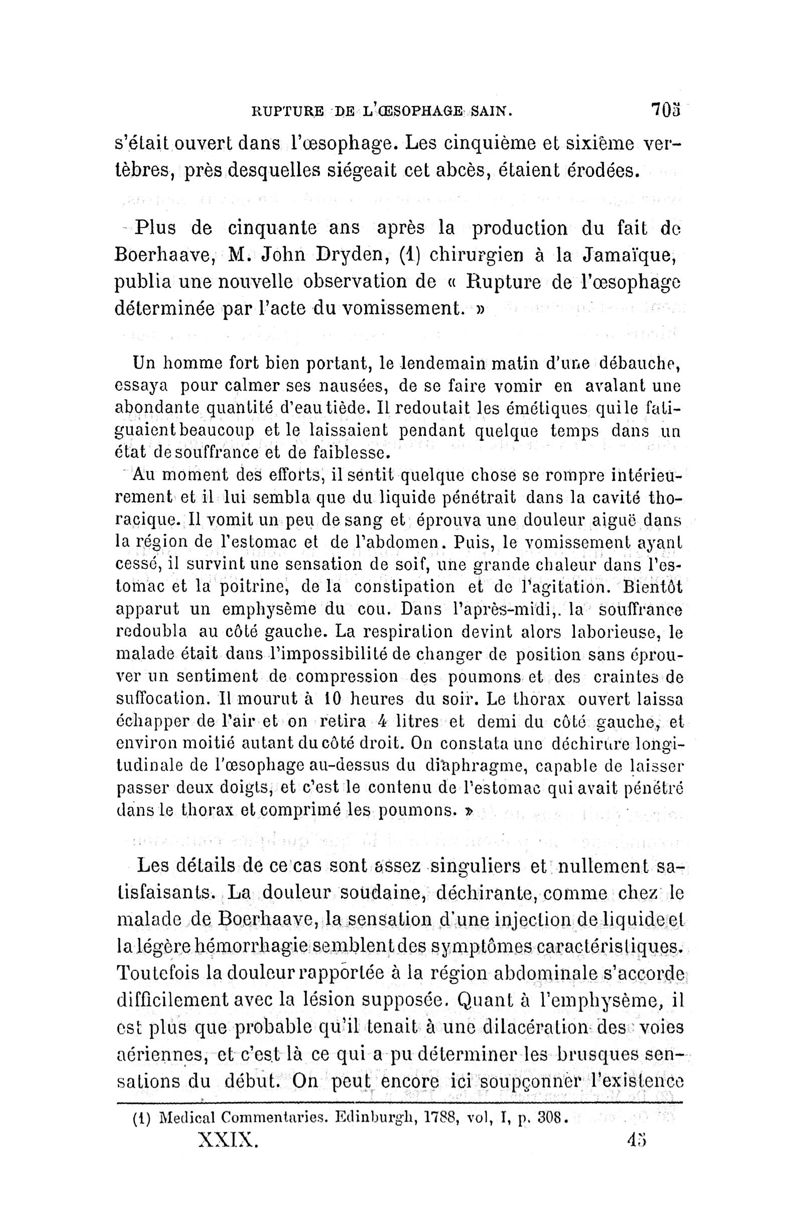 RUPTURE DE L'ŒSOPHAGE SAIN. 705

s'était ouvert dans l'œsophage. Les cinquième et sixième vertèbres, près desquelles siégeait cet abcès, étaient érodées.

Plus de cinquante ans après la production du fait de Boerhaave, M. John Dryden, (1) chirurgien à la Jamaïque, publia une nouvelle observation de « Rupture de l'œsophage déterminée par l'acte du vomissement. »

Un homme fort bien portant, le lendemain matin d'une débauche, essaya pour calmer ses nausées, de se faire vomir en avalant une abondante quantité d'eau tiède. Il redoutait les émétiques qui le fatiguaient beaucoup et le laissaient pendant quelque temps dans un état de souffrance et de faiblesse.

Au moment des efforts, il sentit quelque chose se rompre intérieurement et il lui sembla que du liquide pénétrait dans la cavité thoracique. Il vomit un peu de sang et éprouva une douleur aiguë dans la région de l'estomac et de l'abdomen. Puis, le vomissement ayant cessé, il survint une sensation de soif, une grande chaleur dans l'estomac et la poitrine, de la constipation et de l'agitation. Bientôt apparut un emphysème du cou. Dans l'après-midi,. la souffrance redoubla au côté gauche. La respiration devint alors laborieuse, le malade était dans l'impossibilité de changer de position sans éprouver un sentiment de compression des poumons et des craintes de suffocation. Il mourut à 10 heures du soir. Le thorax ouvert laissa échapper de l'air et on retira 4 litres et demi du côté gauche, et environ moitié autant du côté droit. On constata une déchirure longitudinale de l'œsophage au-dessus du diaphragme, capable de laisser passer deux doigts, et c'est le contenu de l'estomac qui avait pénétré dans le thorax et comprimé les poumons. »

Les détails de ce cas sont assez singuliers et nullement satisfaisants. La douleur soudaine, déchirante, comme chez le malade de Boerhaave, la sensation d'une injection de liquide et la légère hémorrhagie semblent des symptômes caractéristiques. Toutefois la douleur rapportée à la région abdominale s'accorde difficilement avec la lésion supposée. Quant à l'emphysème, il est plus que probable qu'il tenait à une dilacération des voies aériennes, et c'est là ce qui a pu déterminer les brusques sensations du début. On peut encore ici soupçonner l'existence

(1) Medical Commentaries. Edinburgh, 1788, vol, I, p. 308.

XXIX. 45